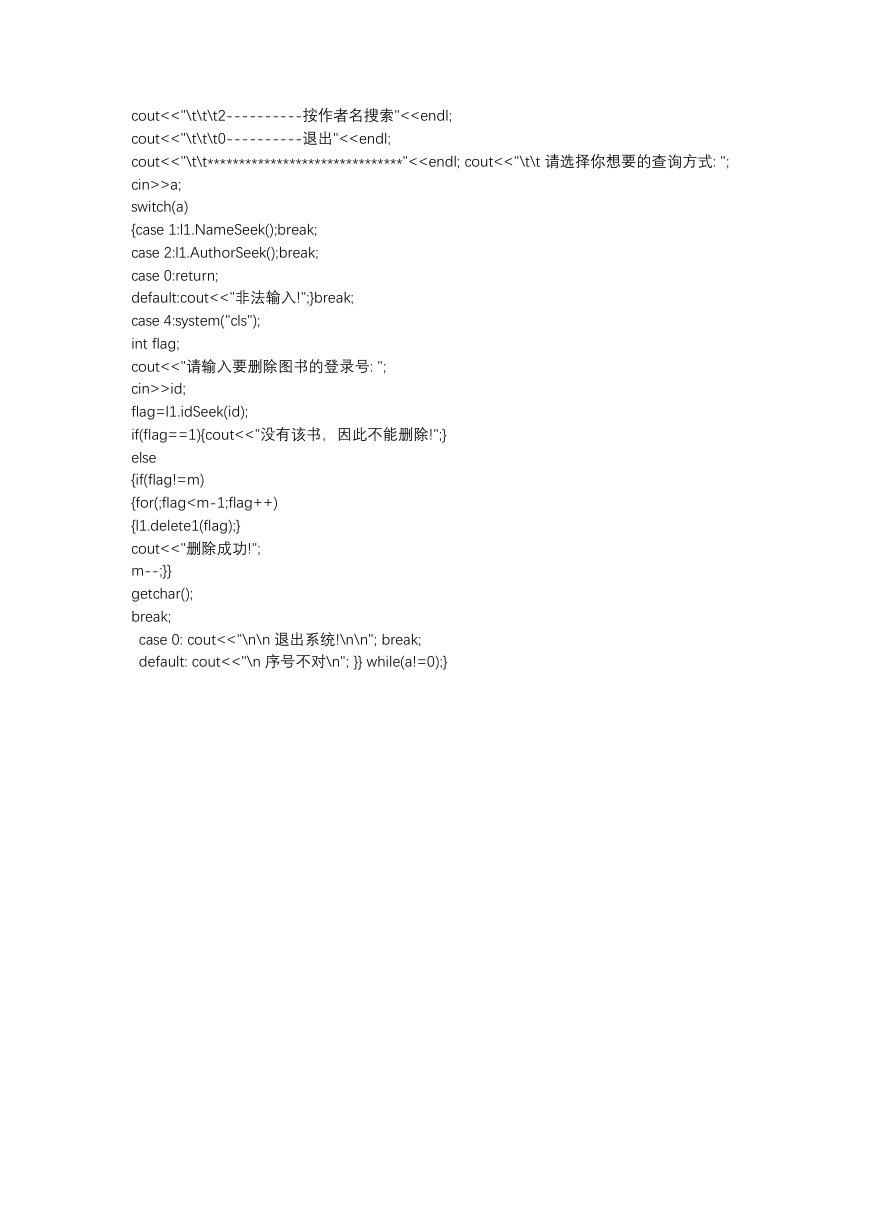 cout<<"\t\t\t2----------按作者名搜索"<<endl;
cout<<"\t\t\t0----------退出"<<endl;
cout<<"\t\t*******************************"<<endl; cout<<"\t\t 请选择你想要的查询方式: ";
cin>>a;
switch(a)
{case 1:l1.NameSeek();break;
case 2:l1.AuthorSeek();break;
case 0:return;
default:cout<<"非法输入!";}break;
case 4:system("cls");
int flag;
cout<<"请输入要删除图书的登录号: ";
cin>>id;
flag=l1.idSeek(id);
if(flag==1){cout<<"没有该书，因此不能删除!";}
else
{if(flag!=m)
{for(;flag<m-1;flag++)
{l1.delete1(flag);}
cout<<"删除成功!";
m--;}}
getchar();
break;
case 0: cout<<"\n\n 退出系统!\n\n"; break;
default: cout<<"\n 序号不对\n"; }} while(a!=0);}